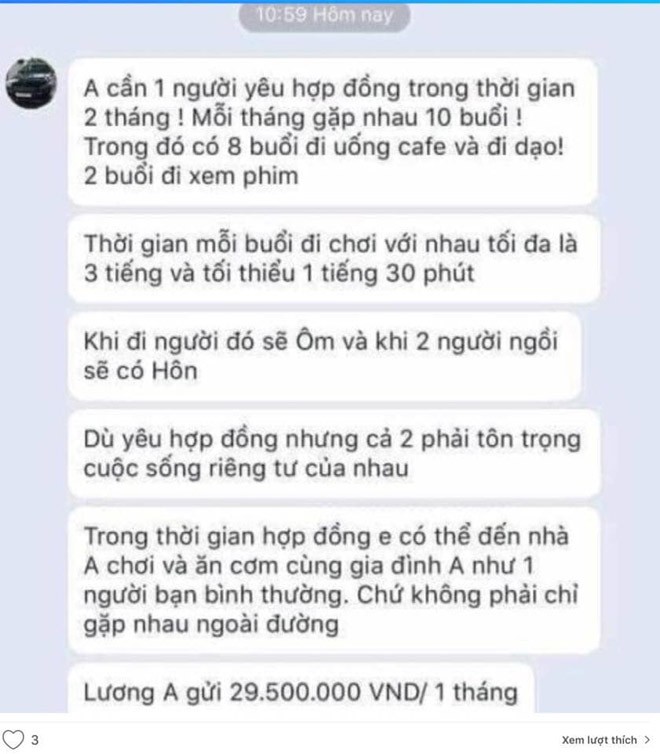 10:59 Hôm nay

A cần 1 người yêu hợp đồng trong thời gian 2 tháng ! Mỗi tháng gặp nhau 10 buổi ! Trong đó có 8 buổi đi uống cafe và đi dạo! 2 buổi đi xem phim

Thời gian mỗi buổi đi chơi với nhau tối đa là 3 tiếng và tối thiểu 1 tiếng 30 phút

Khi đi người đó sẽ Ôm và khi 2 người ngồi sẽ có Hôn

Dù yêu hợp đồng nhưng cả 2 phải tôn trọng cuộc sống riêng tư của nhau

Trong thời gian hợp đồng e có thể đến nhà A chơi và ăn cơm cùng gia đình A như 1 người bạn bình thường. Chứ không phải chỉ gặp nhau ngoài đường

Lương A gửi 29.500.000 VND/ 1 tháng

3

Xem lượt thích >